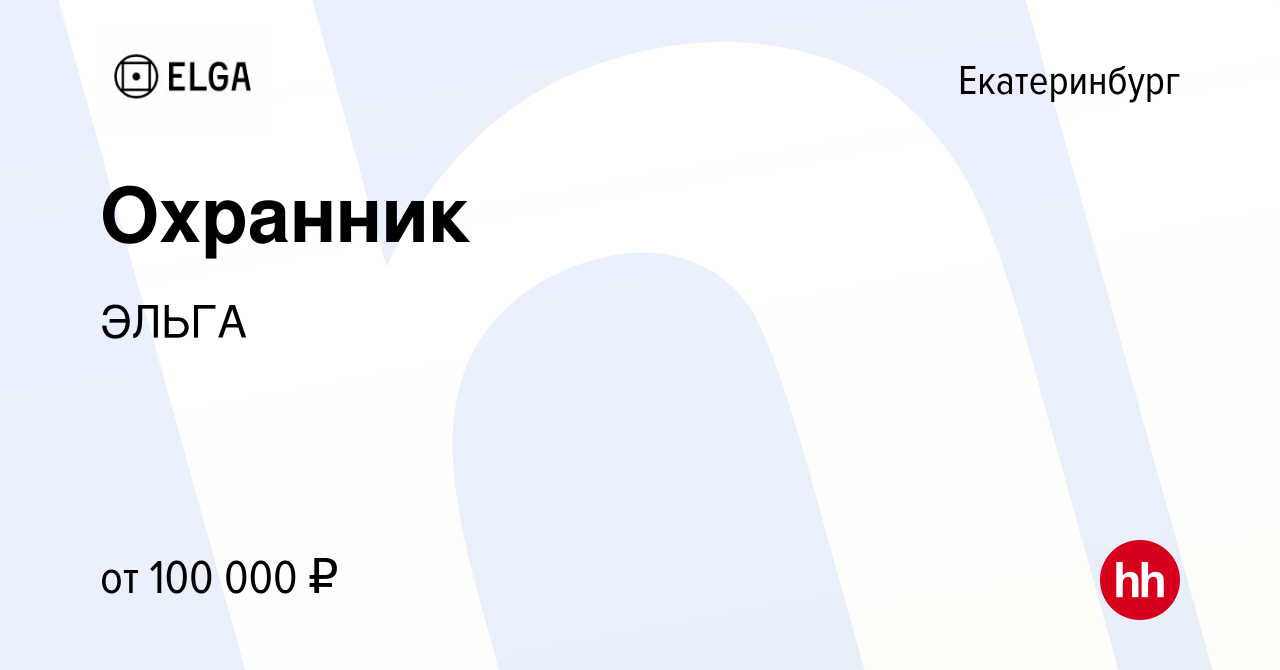 ELGA

Екатеринбург

Охранник

ЭЛЬГА

от 100 000 ₽

hh